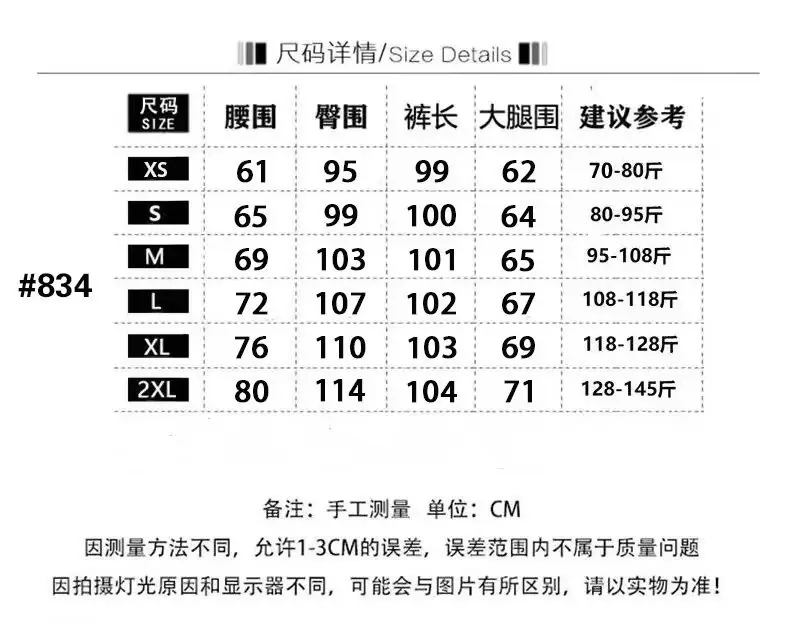 尺码详情/Size Details

#834

| 尺码 SIZE | 腰围 | 臀围 | 裤长 | 大腿围 | 建议参考 |
|---|---|---|---|---|---|
| XS | 61 | 95 | 99 | 62 | 70-80斤 |
| S | 65 | 99 | 100 | 64 | 80-95斤 |
| M | 69 | 103 | 101 | 65 | 95-108斤 |
| L | 72 | 107 | 102 | 67 | 108-118斤 |
| XL | 76 | 110 | 103 | 69 | 118-128斤 |
| 2XL | 80 | 114 | 104 | 71 | 128-145斤 |

备注：手工测量 单位：CM

因测量方法不同，允许1-3CM的误差，误差范围内不属于质量问题

因拍摄灯光原因和显示器不同，可能会与图片有所区别，请以实物为准！